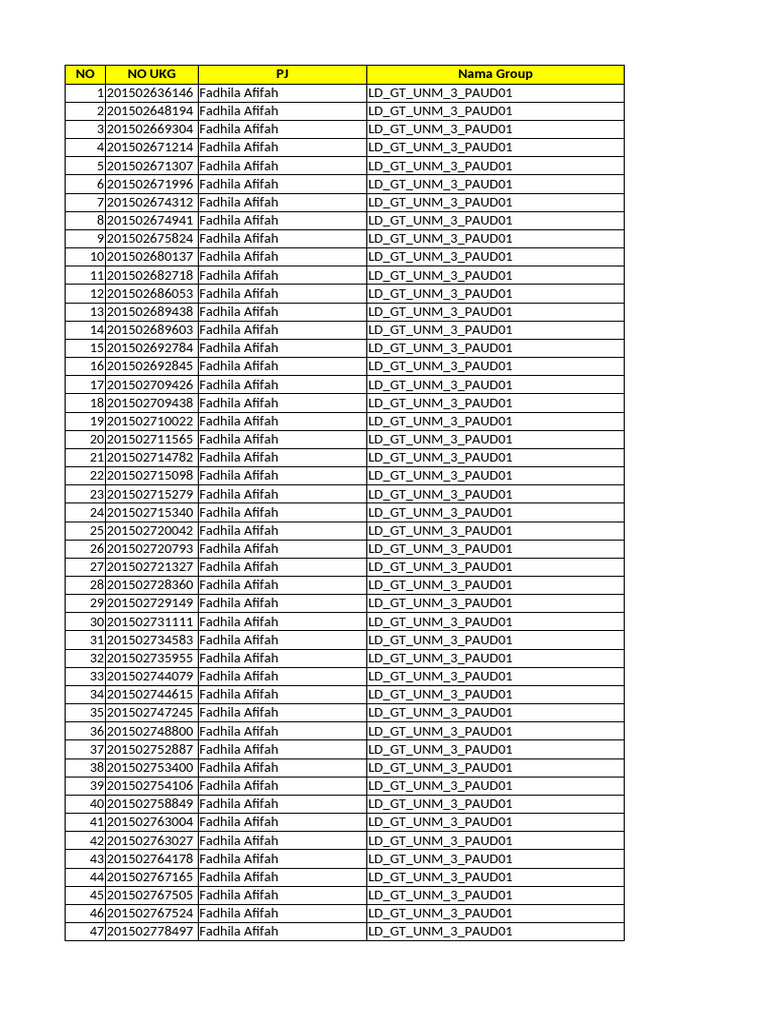 | NO | NO UKG | PJ | Nama Group |
|---|---|---|---|
| 1 | 201502636146 | Fadhila Afifah | LD_GT_UNM_3_PAUD01 |
| 2 | 201502648194 | Fadhila Afifah | LD_GT_UNM_3_PAUD01 |
| 3 | 201502669304 | Fadhila Afifah | LD_GT_UNM_3_PAUD01 |
| 4 | 201502671214 | Fadhila Afifah | LD_GT_UNM_3_PAUD01 |
| 5 | 201502671307 | Fadhila Afifah | LD_GT_UNM_3_PAUD01 |
| 6 | 201502671996 | Fadhila Afifah | LD_GT_UNM_3_PAUD01 |
| 7 | 201502674312 | Fadhila Afifah | LD_GT_UNM_3_PAUD01 |
| 8 | 201502674941 | Fadhila Afifah | LD_GT_UNM_3_PAUD01 |
| 9 | 201502675824 | Fadhila Afifah | LD_GT_UNM_3_PAUD01 |
| 10 | 201502680137 | Fadhila Afifah | LD_GT_UNM_3_PAUD01 |
| 11 | 201502682718 | Fadhila Afifah | LD_GT_UNM_3_PAUD01 |
| 12 | 201502686053 | Fadhila Afifah | LD_GT_UNM_3_PAUD01 |
| 13 | 201502689438 | Fadhila Afifah | LD_GT_UNM_3_PAUD01 |
| 14 | 201502689603 | Fadhila Afifah | LD_GT_UNM_3_PAUD01 |
| 15 | 201502692784 | Fadhila Afifah | LD_GT_UNM_3_PAUD01 |
| 16 | 201502692845 | Fadhila Afifah | LD_GT_UNM_3_PAUD01 |
| 17 | 201502709426 | Fadhila Afifah | LD_GT_UNM_3_PAUD01 |
| 18 | 201502709438 | Fadhila Afifah | LD_GT_UNM_3_PAUD01 |
| 19 | 201502710022 | Fadhila Afifah | LD_GT_UNM_3_PAUD01 |
| 20 | 201502711565 | Fadhila Afifah | LD_GT_UNM_3_PAUD01 |
| 21 | 201502714782 | Fadhila Afifah | LD_GT_UNM_3_PAUD01 |
| 22 | 201502715098 | Fadhila Afifah | LD_GT_UNM_3_PAUD01 |
| 23 | 201502715279 | Fadhila Afifah | LD_GT_UNM_3_PAUD01 |
| 24 | 201502715340 | Fadhila Afifah | LD_GT_UNM_3_PAUD01 |
| 25 | 201502720042 | Fadhila Afifah | LD_GT_UNM_3_PAUD01 |
| 26 | 201502720793 | Fadhila Afifah | LD_GT_UNM_3_PAUD01 |
| 27 | 201502721327 | Fadhila Afifah | LD_GT_UNM_3_PAUD01 |
| 28 | 201502728360 | Fadhila Afifah | LD_GT_UNM_3_PAUD01 |
| 29 | 201502729149 | Fadhila Afifah | LD_GT_UNM_3_PAUD01 |
| 30 | 201502731111 | Fadhila Afifah | LD_GT_UNM_3_PAUD01 |
| 31 | 201502734583 | Fadhila Afifah | LD_GT_UNM_3_PAUD01 |
| 32 | 201502735955 | Fadhila Afifah | LD_GT_UNM_3_PAUD01 |
| 33 | 201502744079 | Fadhila Afifah | LD_GT_UNM_3_PAUD01 |
| 34 | 201502744615 | Fadhila Afifah | LD_GT_UNM_3_PAUD01 |
| 35 | 201502747245 | Fadhila Afifah | LD_GT_UNM_3_PAUD01 |
| 36 | 201502748800 | Fadhila Afifah | LD_GT_UNM_3_PAUD01 |
| 37 | 201502752887 | Fadhila Afifah | LD_GT_UNM_3_PAUD01 |
| 38 | 201502753400 | Fadhila Afifah | LD_GT_UNM_3_PAUD01 |
| 39 | 201502754106 | Fadhila Afifah | LD_GT_UNM_3_PAUD01 |
| 40 | 201502758849 | Fadhila Afifah | LD_GT_UNM_3_PAUD01 |
| 41 | 201502763004 | Fadhila Afifah | LD_GT_UNM_3_PAUD01 |
| 42 | 201502763027 | Fadhila Afifah | LD_GT_UNM_3_PAUD01 |
| 43 | 201502764178 | Fadhila Afifah | LD_GT_UNM_3_PAUD01 |
| 44 | 201502767165 | Fadhila Afifah | LD_GT_UNM_3_PAUD01 |
| 45 | 201502767505 | Fadhila Afifah | LD_GT_UNM_3_PAUD01 |
| 46 | 201502767524 | Fadhila Afifah | LD_GT_UNM_3_PAUD01 |
| 47 | 201502778497 | Fadhila Afifah | LD_GT_UNM_3_PAUD01 |